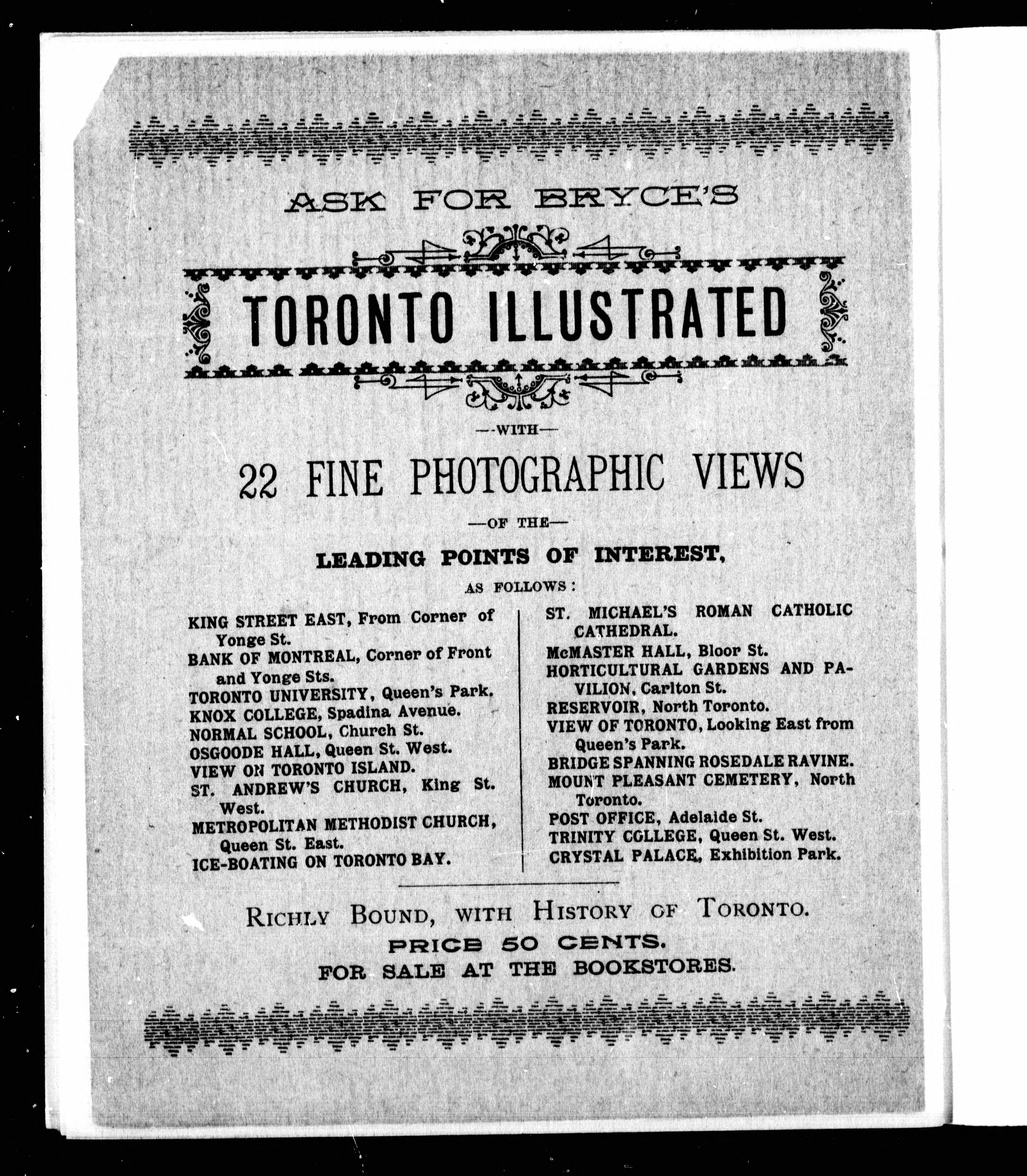 ASK FOR BRYCE'S

TORONTO ILLUSTRATED

—WITH—

22 FINE PHOTOGRAPHIC VIEWS

—OF THE—

LEADING POINTS OF INTEREST,

AS FOLLOWS:

KING STREET EAST, From Corner of Yonge St.
BANK OF MONTREAL, Corner of Front and Yonge Sts.
TORONTO UNIVERSITY, Queen's Park.
KNOX COLLEGE, Spadina Avenue.
NORMAL SCHOOL, Church St.
OSGOODE HALL, Queen St. West.
VIEW ON TORONTO ISLAND.
ST. ANDREW'S CHURCH, King St. West.
METROPOLITAN METHODIST CHURCH, Queen St. East.
ICE-BOATING ON TORONTO BAY.

ST. MICHAEL'S ROMAN CATHOLIC CATHEDRAL.
McMASTER HALL, Bloor St.
HORTICULTURAL GARDENS AND PAVILION, Carlton St.
RESERVOIR, North Toronto.
VIEW OF TORONTO, Looking East from Queen's Park.
BRIDGE SPANNING ROSEDALE RAVINE.
MOUNT PLEASANT CEMETERY, North Toronto.
POST OFFICE, Adelaide St.
TRINITY COLLEGE, Queen St. West.
CRYSTAL PALACE, Exhibition Park.

RICHLY BOUND, WITH HISTORY OF TORONTO.
PRICE 50 CENTS.
FOR SALE AT THE BOOKSTORES.